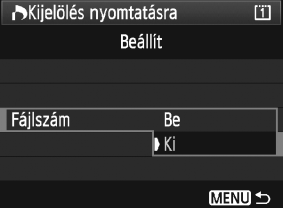 Kijelölés nyomtatásra 1

Beállít

Fájlszám Be

Ki

MENU